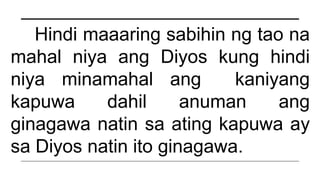 Hindi maaaring sabihin ng tao na mahal niya ang Diyos kung hindi niya minamahal ang kaniyang kapuwa dahil anuman ang ginagawa natin sa ating kapuwa ay sa Diyos natin ito ginagawa.